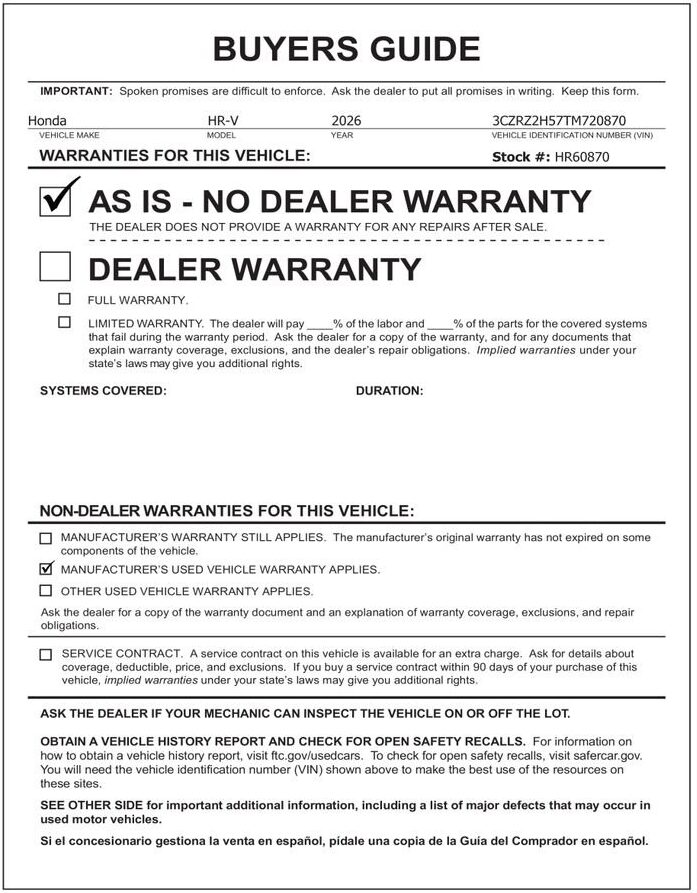 BUYERS GUIDE

IMPORTANT: Spoken promises are difficult to enforce. Ask the dealer to put all promises in writing. Keep this form.

Honda
VEHICLE MAKE

HR-V
MODEL

2026
YEAR

3CZRZ2H57TM720870
VEHICLE IDENTIFICATION NUMBER (VIN)

WARRANTIES FOR THIS VEHICLE:

Stock #: HR60870

☑ AS IS - NO DEALER WARRANTY

THE DEALER DOES NOT PROVIDE A WARRANTY FOR ANY REPAIRS AFTER SALE.

☐ DEALER WARRANTY

☐ FULL WARRANTY.

☐ LIMITED WARRANTY. The dealer will pay ____% of the labor and ____% of the parts for the covered systems that fail during the warranty period. Ask the dealer for a copy of the warranty, and for any documents that explain warranty coverage, exclusions, and the dealer's repair obligations. Implied warranties under your state's laws may give you additional rights.

SYSTEMS COVERED:

DURATION:

NON-DEALER WARRANTIES FOR THIS VEHICLE:

☐ MANUFACTURER'S WARRANTY STILL APPLIES. The manufacturer's original warranty has not expired on some components of the vehicle.

☑ MANUFACTURER'S USED VEHICLE WARRANTY APPLIES.

☐ OTHER USED VEHICLE WARRANTY APPLIES.

Ask the dealer for a copy of the warranty document and an explanation of warranty coverage, exclusions, and repair obligations.

☐ SERVICE CONTRACT. A service contract on this vehicle is available for an extra charge. Ask for details about coverage, deductible, price, and exclusions. If you buy a service contract within 90 days of your purchase of this vehicle, implied warranties under your state's laws may give you additional rights.

ASK THE DEALER IF YOUR MECHANIC CAN INSPECT THE VEHICLE ON OR OFF THE LOT.

OBTAIN A VEHICLE HISTORY REPORT AND CHECK FOR OPEN SAFETY RECALLS. For information on how to obtain a vehicle history report, visit ftc.gov/usedcars. To check for open safety recalls, visit safercar.gov. You will need the vehicle identification number (VIN) shown above to make the best use of the resources on these sites.

SEE OTHER SIDE for important additional information, including a list of major defects that may occur in used motor vehicles.

Si el concesionario gestiona la venta en español, pídale una copia de la Guía del Comprador en español.